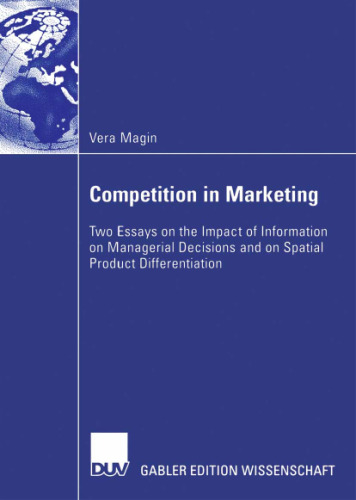 Vera Magin

Competition in Marketing

Two Essays on the Impact of Information on Managerial Decisions and on Spatial Product Differentiation

DUV GABLER EDITION WISSENSCHAFT